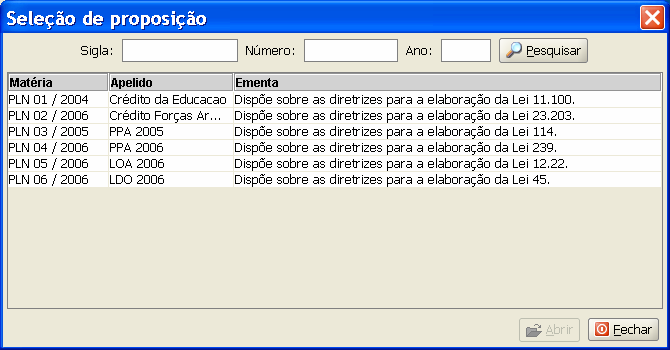 Seleção de proposição

Sigla: Número: Ano: Pesquisar

| Matéria | Apelido | Ementa |
|---|---|---|
| PLN 01 / 2004 | Crédito da Educacao | Dispõe sobre as diretrizes para a elaboração da Lei 11.100. |
| PLN 02 / 2006 | Crédito Forças Ar... | Dispõe sobre as diretrizes para a elaboração da Lei 23.203. |
| PLN 03 / 2005 | PPA 2005 | Dispõe sobre as diretrizes para a elaboração da Lei 114. |
| PLN 04 / 2006 | PPA 2006 | Dispõe sobre as diretrizes para a elaboração da Lei 239. |
| PLN 05 / 2006 | LOA 2006 | Dispõe sobre as diretrizes para a elaboração da Lei 12.22. |
| PLN 06 / 2006 | LDO 2006 | Dispõe sobre as diretrizes para a elaboração da Lei 45. |

Abrir Fechar